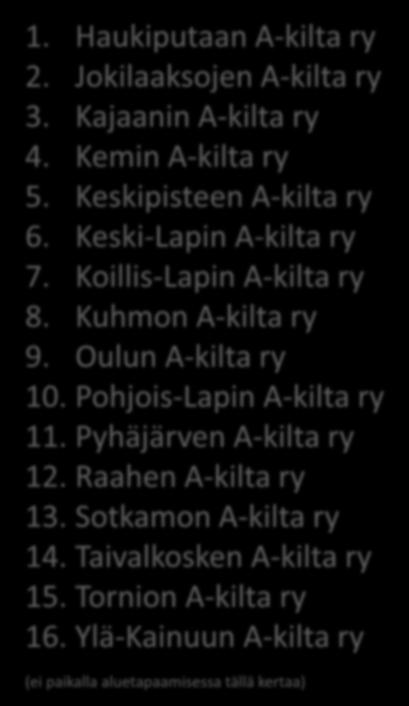 1. Haukiputaan A-kilta ry
2. Jokilaaksojen A-kilta ry
3. Kajaanin A-kilta ry
4. Kemin A-kilta ry
5. Keskipisteen A-kilta ry
6. Keski-Lapin A-kilta ry
7. Koillis-Lapin A-kilta ry
8. Kuhmon A-kilta ry
9. Oulun A-kilta ry
10. Pohjois-Lapin A-kilta ry
11. Pyhäjärven A-kilta ry
12. Raahen A-kilta ry
13. Sotkamon A-kilta ry
14. Taivalkosken A-kilta ry
15. Tornion A-kilta ry
16. Ylä-Kainuun A-kilta ry

(ei paikalla aluetapaamisessa tällä kertaa)